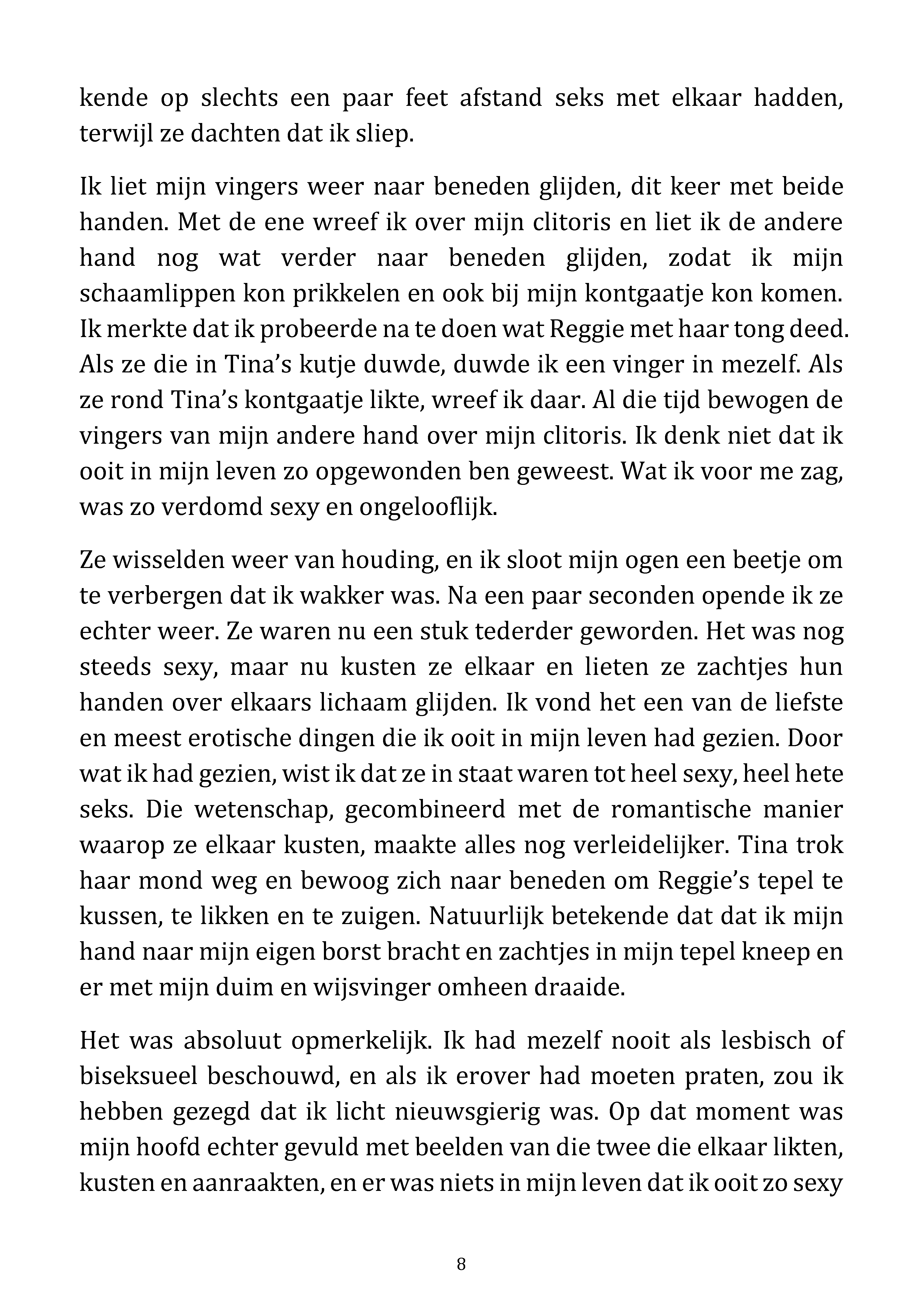 kende op slechts een paar feet afstand seks met elkaar hadden, terwijl ze dachten dat ik sliep.

Ik liet mijn vingers weer naar beneden glijden, dit keer met beide handen. Met de ene wreef ik over mijn clitoris en liet ik de andere hand nog wat verder naar beneden glijden, zodat ik mijn schaamlippen kon prikkelen en ook bij mijn kontgaatje kon komen. Ik merkte dat ik probeerde na te doen wat Reggie met haar tong deed. Als ze die in Tina's kutje duwde, duwde ik een vinger in mezelf. Als ze rond Tina's kontgaatje likte, wreef ik daar. Al die tijd bewogen de vingers van mijn andere hand over mijn clitoris. Ik denk niet dat ik ooit in mijn leven zo opgewonden ben geweest. Wat ik voor me zag, was zo verdomd sexy en ongelooflijk.

Ze wisselden weer van houding, en ik sloot mijn ogen een beetje om te verbergen dat ik wakker was. Na een paar seconden opende ik ze echter weer. Ze waren nu een stuk tederder geworden. Het was nog steeds sexy, maar nu kusten ze elkaar en lieten ze zachtjes hun handen over elkaars lichaam glijden. Ik vond het een van de liefste en meest erotische dingen die ik ooit in mijn leven had gezien. Door wat ik had gezien, wist ik dat ze in staat waren tot heel sexy, heel hete seks. Die wetenschap, gecombineerd met de romantische manier waarop ze elkaar kusten, maakte alles nog verleidelijker. Tina trok haar mond weg en bewoog zich naar beneden om Reggie's tepel te kussen, te likken en te zuigen. Natuurlijk betekende dat dat ik mijn hand naar mijn eigen borst bracht en zachtjes in mijn tepel kneep en er met mijn duim en wijsvinger omheen draaide.

Het was absoluut opmerkelijk. Ik had mezelf nooit als lesbisch of biseksueel beschouwd, en als ik erover had moeten praten, zou ik hebben gezegd dat ik licht nieuwsgierig was. Op dat moment was mijn hoofd echter gevuld met beelden van die twee die elkaar likten, kusten en aanraakten, en er was niets in mijn leven dat ik ooit zo sexy

8